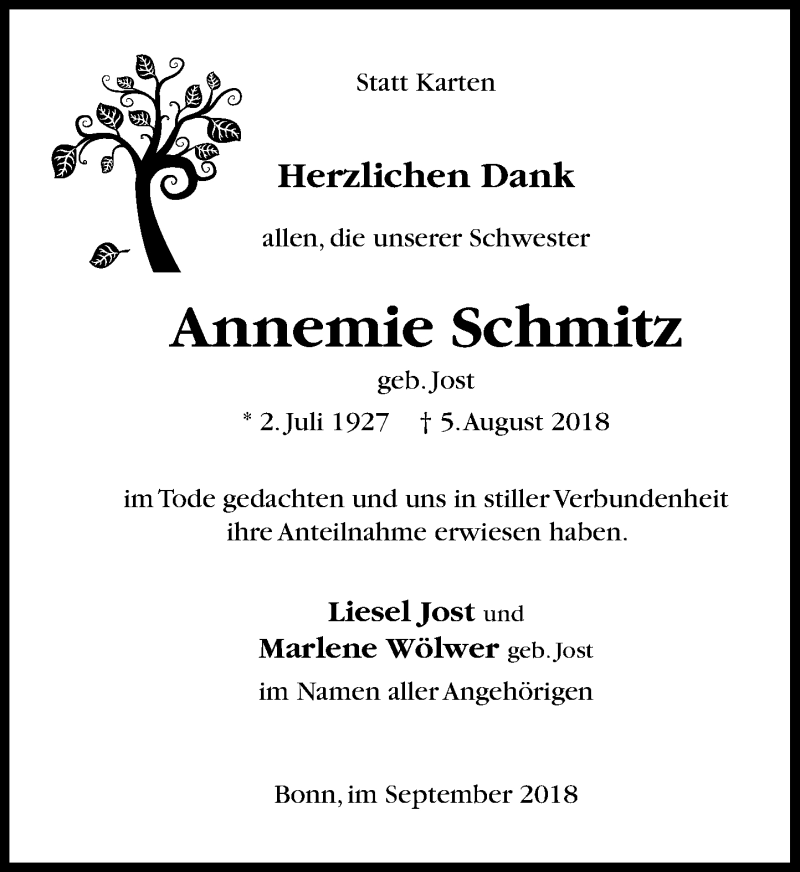 Statt Karten

Herzlichen Dank

allen, die unserer Schwester

Annemie Schmitz

geb. Jost

* 2. Juli 1927 † 5. August 2018

im Tode gedachten und uns in stiller Verbundenheit ihre Anteilnahme erwiesen haben.

Liesel Jost und
Marlene Wölwer geb. Jost
im Namen aller Angehörigen

Bonn, im September 2018